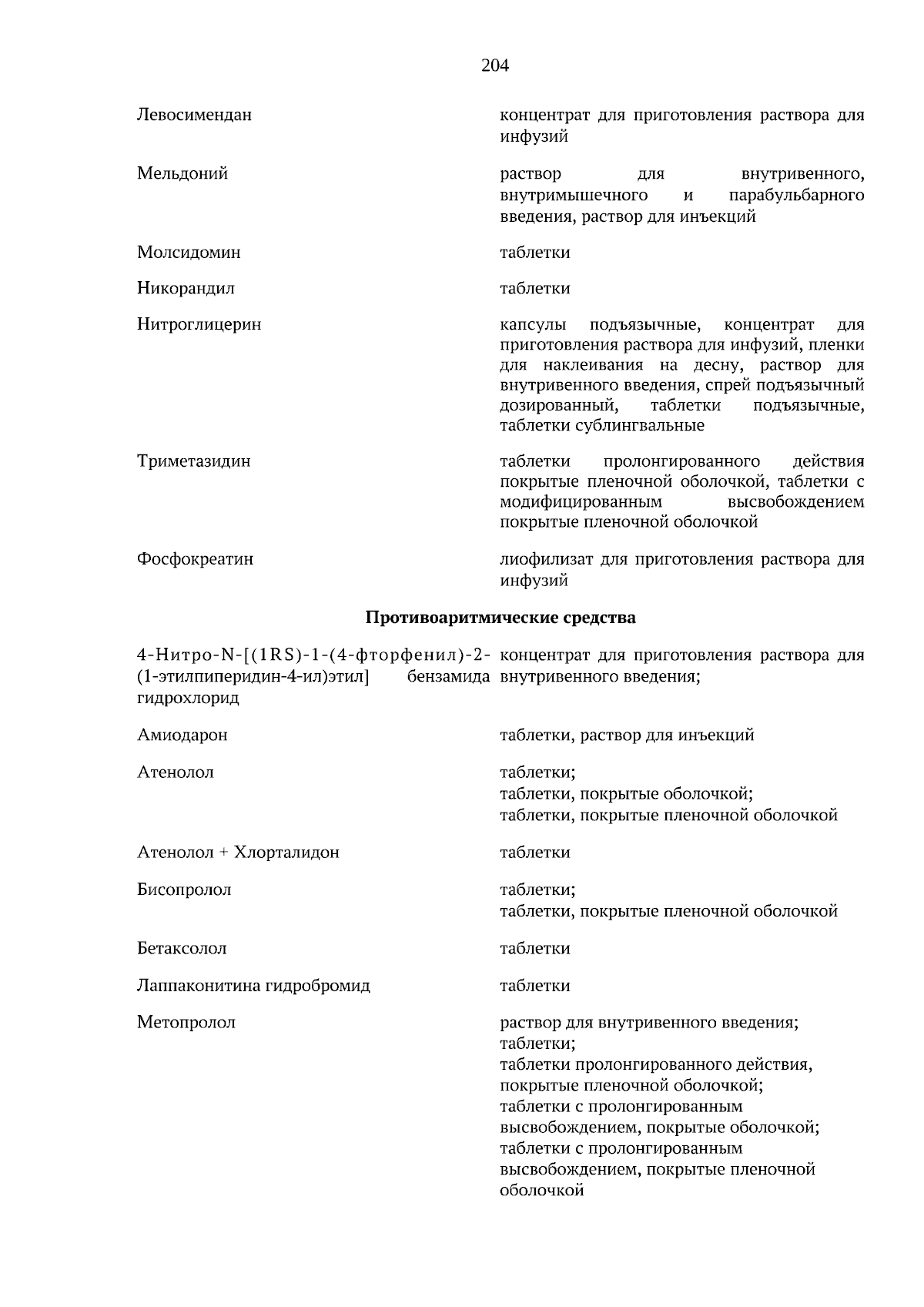 204

Левосимендан

концентрат для приготовления раствора для инфузий

Мельдоний

раствор для внутривенного, внутримышечного и парабульбарного введения, раствор для инъекций

Молсидомин

таблетки

Никорандил

таблетки

Нитроглицерин

капсулы подъязычные, концентрат для приготовления раствора для инфузий, пленки для наклеивания на десну, раствор для внутривенного введения, спрей подъязычный дозированный, таблетки подъязычные, таблетки сублингвальные

Триметазидин

таблетки пролонгированного действия покрытые пленочной оболочкой, таблетки с модифицированным высвобождением покрытые пленочной оболочкой

Фосфокреатин

лиофилизат для приготовления раствора для инфузий

Противоаритмические средства

4-Нитро-N-[(1RS)-1-(4-фторфенил)-2-(1-этилпиперидин-4-ил)этил] бензамида гидрохлорид

концентрат для приготовления раствора для внутривенного введения;

Амиодарон

таблетки, раствор для инъекций

Атенолол

таблетки;
таблетки, покрытые оболочкой;
таблетки, покрытые пленочной оболочкой

Атенолол + Хлорталидон

таблетки

Бисопролол

таблетки;
таблетки, покрытые пленочной оболочкой

Бетаксолол

таблетки

Лаппаконитина гидробромид

таблетки

Метопролол

раствор для внутривенного введения;
таблетки;
таблетки пролонгированного действия, покрытые пленочной оболочкой;
таблетки с пролонгированным высвобождением, покрытые оболочкой;
таблетки с пролонгированным высвобождением, покрытые пленочной оболочкой